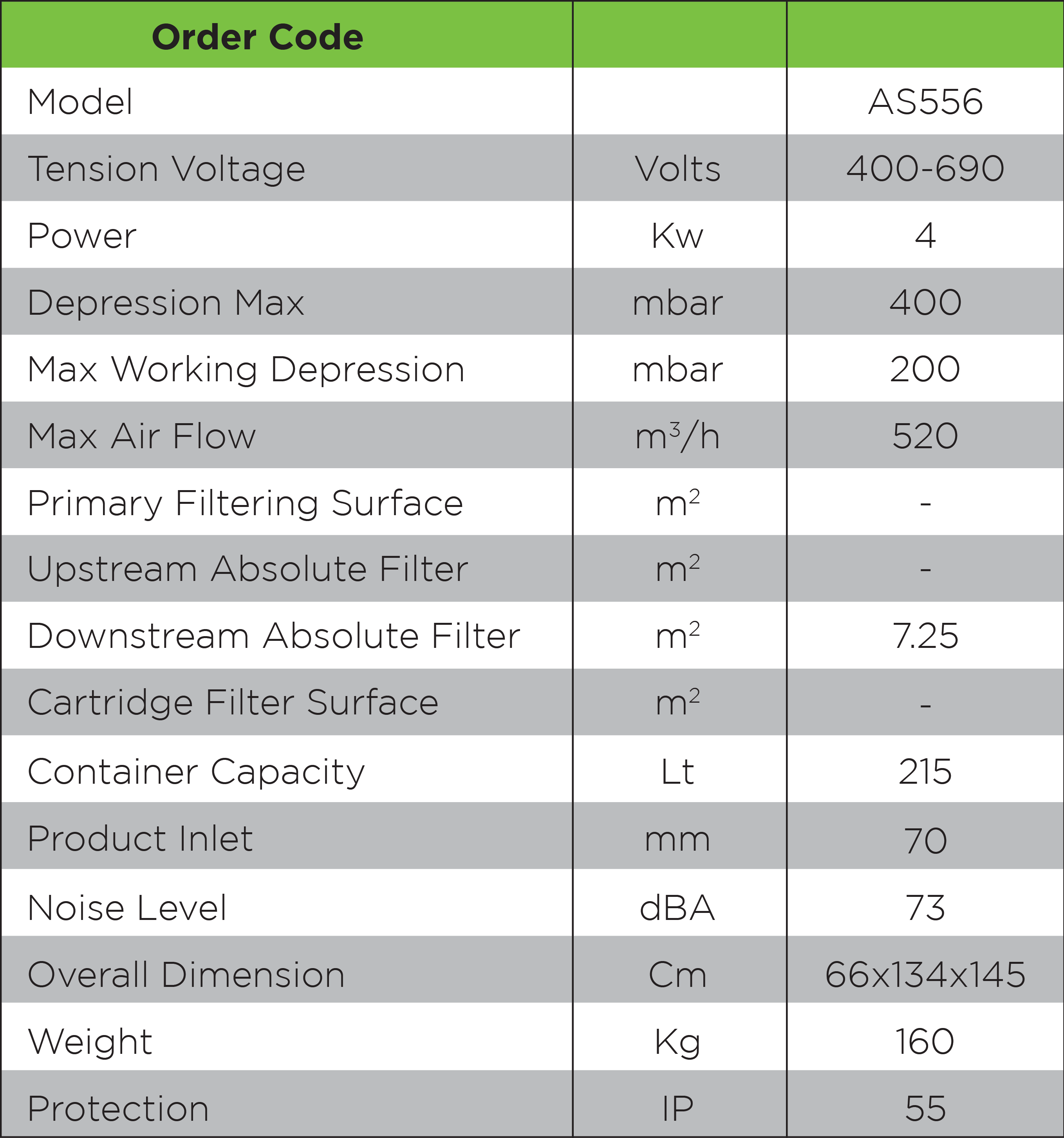 | Order Code | | |
|---|---|---|
| Model | | AS556 |
| Tension Voltage | Volts | 400-690 |
| Power | Kw | 4 |
| Depression Max | mbar | 400 |
| Max Working Depression | mbar | 200 |
| Max Air Flow | $m^3/h$ | 520 |
| Primary Filtering Surface | $m^2$ | - |
| Upstream Absolute Filter | $m^2$ | - |
| Downstream Absolute Filter | $m^2$ | 7.25 |
| Cartridge Filter Surface | $m^2$ | - |
| Container Capacity | Lt | 215 |
| Product Inlet | mm | 70 |
| Noise Level | dBA | 73 |
| Overall Dimension | Cm | 66x134x145 |
| Weight | Kg | 160 |
| Protection | IP | 55 |